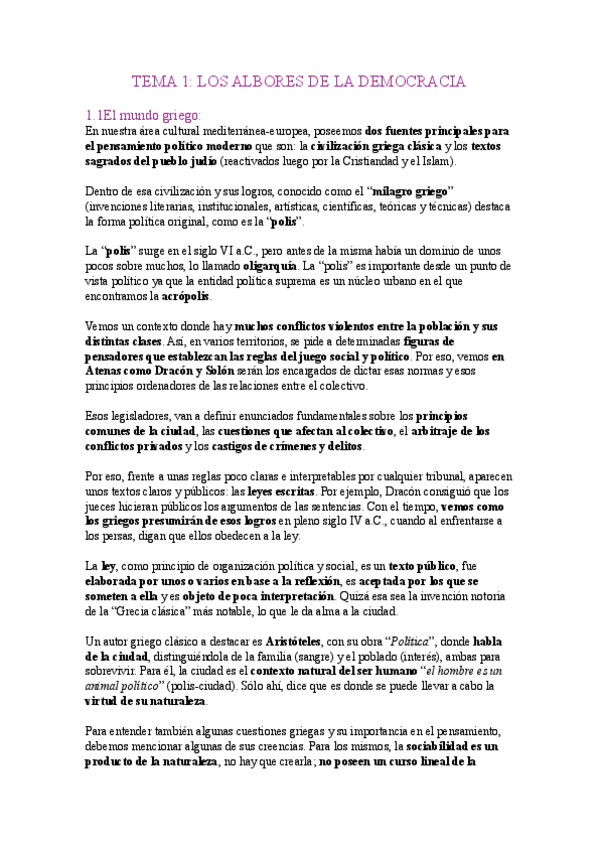 TEMA 1: LOS ALBORES DE LA DEMOCRACIA

1.1El mundo griego:
En nuestra área cultural mediterránea-europea, poseemos dos fuentes principales para el pensamiento político moderno que son: la civilización griega clásica y los textos sagrados del pueblo judío (reactivados luego por la Cristiandad y el Islam).

Dentro de esa civilización y sus logros, conocido como el "milagro griego" (invenciones literarias, institucionales, artísticas, científicas, teóricas y técnicas) destaca la forma política original, como es la "polis".

La "polis" surge en el siglo VI a.C., pero antes de la misma había un dominio de unos pocos sobre muchos, lo llamado oligarquía. La "polis" es importante desde un punto de vista político ya que la entidad política suprema es un núcleo urbano en el que encontramos la acrópolis.

Vemos un contexto donde hay muchos conflictos violentos entre la población y sus distintas clases. Así, en varios territorios, se pide a determinadas figuras de pensadores que establezcan las reglas del juego social y político. Por eso, vemos en Atenas como Dracón y Solón serán los encargados de dictar esas normas y esos principios ordenadores de las relaciones entre el colectivo.

Esos legisladores, van a definir enunciados fundamentales sobre los principios comunes de la ciudad, las cuestiones que afectan al colectivo, el arbitraje de los conflictos privados y los castigos de crímenes y delitos.

Por eso, frente a unas reglas poco claras e interpretables por cualquier tribunal, aparecen unos textos claros y públicos: las leyes escritas. Por ejemplo, Dracón consiguió que los jueces hicieran públicos los argumentos de las sentencias. Con el tiempo, vemos como los griegos presumirán de esos logros en pleno siglo IV a.C., cuando al enfrentarse a los persas, digan que ellos obedecen a la ley.

La ley, como principio de organización política y social, es un texto público, fue elaborada por unos o varios en base a la reflexión, es aceptada por los que se someten a ella y es objeto de poca interpretación. Quizá esa sea la invención notoria de la "Grecia clásica" más notable, lo que le da alma a la ciudad.

Un autor griego clásico a destacar es Aristóteles, con su obra "Política", donde habla de la ciudad, distinguiéndola de la familia (sangre) y el poblado (interés), ambas para sobrevivir. Para él, la ciudad es el contexto natural del ser humano "el hombre es un animal político" (polis-ciudad). Sólo ahí, dice que es donde se puede llevar a cabo la virtud de su naturaleza.

Para entender también algunas cuestiones griegas y su importancia en el pensamiento, debemos mencionar algunas de sus creencias. Para los mismos, la sociabilidad es un producto de la naturaleza, no hay que crearla; no poseen un curso lineal de la